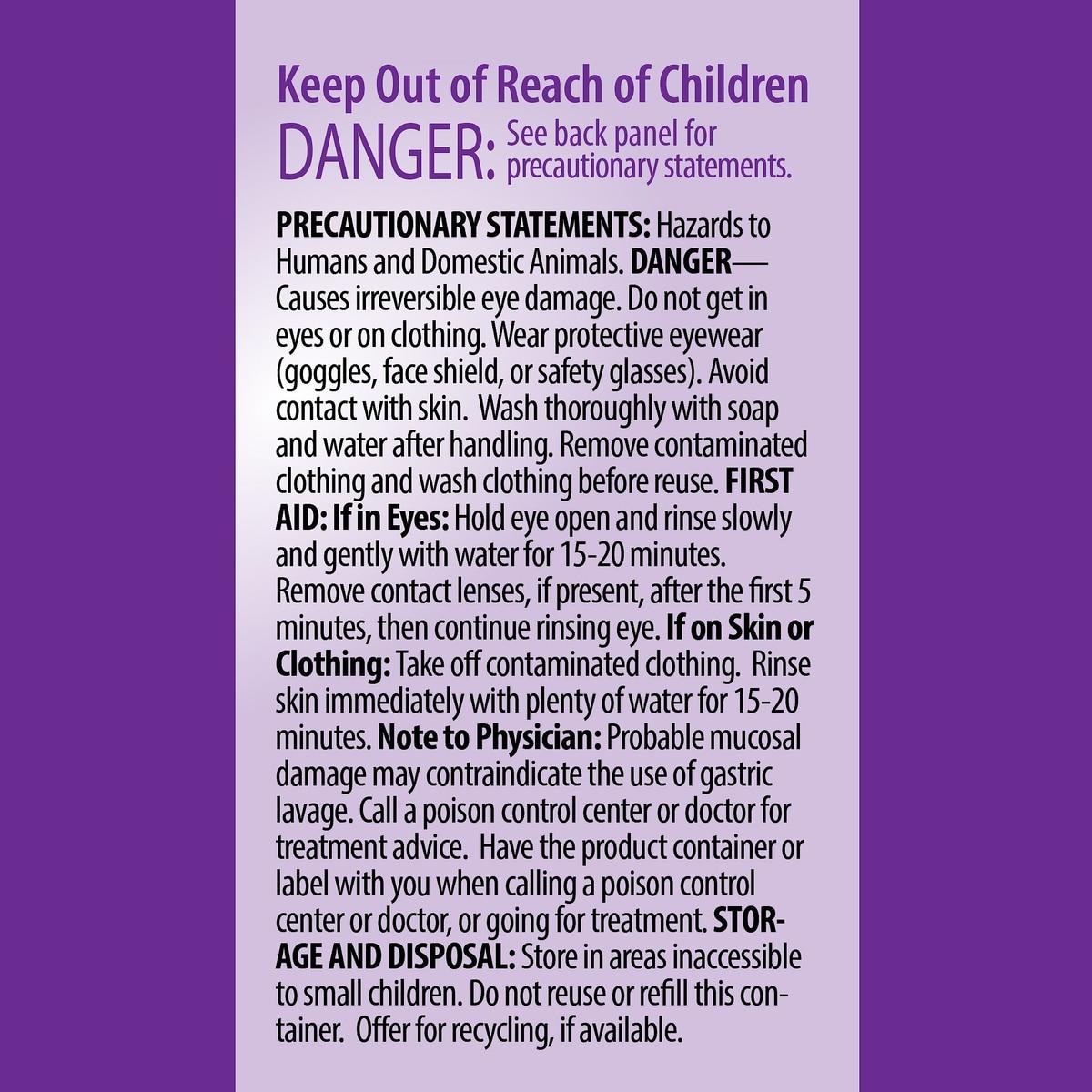 Keep Out of Reach of Children
DANGER: See back panel for precautionary statements.

PRECAUTIONARY STATEMENTS: Hazards to Humans and Domestic Animals. DANGER— Causes irreversible eye damage. Do not get in eyes or on clothing. Wear protective eyewear (goggles, face shield, or safety glasses). Avoid contact with skin. Wash thoroughly with soap and water after handling. Remove contaminated clothing and wash clothing before reuse. FIRST AID: If in Eyes: Hold eye open and rinse slowly and gently with water for 15-20 minutes. Remove contact lenses, if present, after the first 5 minutes, then continue rinsing eye. If on Skin or Clothing: Take off contaminated clothing. Rinse skin immediately with plenty of water for 15-20 minutes. Note to Physician: Probable mucosal damage may contraindicate the use of gastric lavage. Call a poison control center or doctor for treatment advice. Have the product container or label with you when calling a poison control center or doctor, or going for treatment. STORAGE AND DISPOSAL: Store in areas inaccessible to small children. Do not reuse or refill this container. Offer for recycling, if available.